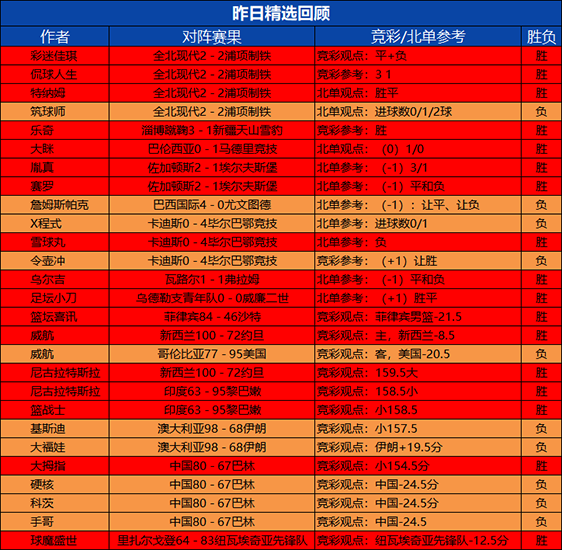 昨日精选回顾

| 作者 | 对阵赛果 | 竞彩/北单参考 | 胜负 |
|---|---|---|---|
| 彩迷佳琪 | 全北现代2 - 2浦项制铁 | 竞彩观点：平+负 | 胜 |
| 侃球人生 | 全北现代2 - 2浦项制铁 | 竞彩参考：3 1 | 胜 |
| 特纳姆 | 全北现代2 - 2浦项制铁 | 北单观点：胜平 | 胜 |
| 筑球师 | 全北现代2 - 2浦项制铁 | 北单观点：进球数0/1/2球 | 负 |
| 乐奇 | 淄博蹴鞠3 - 1新疆天山雪豹 | 竞彩参考：胜 | 胜 |
| 大眯 | 巴伦西亚0 - 1马德里竞技 | 北单观点：（0）1/0 | 胜 |
| 胤真 | 佐加顿斯2 - 1埃尔夫斯堡 | 北单参考：（-1）3/1 | 胜 |
| 赛罗 | 佐加顿斯2 - 1埃尔夫斯堡 | 北单参考：（-1）平和负 | 胜 |
| 詹姆斯帕克 | 巴西国际4 - 0尤文图德 | 北单参考：（-1）：让平、让负 | 负 |
| X程式 | 卡迪斯0 - 4毕尔巴鄂竞技 | 北单参考：进球数0/1 | 负 |
| 雪球丸 | 卡迪斯0 - 4毕尔巴鄂竞技 | 北单参考：负 | 胜 |
| 令壶冲 | 卡迪斯0 - 4毕尔巴鄂竞技 | 竞彩参考：（+1）让胜 | 负 |
| 乌尔吉 | 瓦路尔1 - 1弗拉姆 | 北单参考：（-1）平和负 | 胜 |
| 足坛小刀 | 乌德勒支青年队0 - 0威廉二世 | 北单参考：（+1）胜平 | 胜 |
| 篮坛喜讯 | 菲律宾84 - 46沙特 | 竞彩观点：菲律宾男篮-21.5 | 胜 |
| 威航 | 新西兰100 - 72约旦 | 竞彩观点：主，新西兰-8.5 | 胜 |
| 威航 | 哥伦比亚77 - 95美国 | 竞彩观点：客，美国-20.5 | 负 |
| 尼古拉特斯拉 | 新西兰100 - 72约旦 | 竞彩观点：159.5大 | 胜 |
| 尼古拉特斯拉 | 印度63 - 95黎巴嫩 | 竞彩观点：158.5小 | 胜 |
| 篮战士 | 印度63 - 95黎巴嫩 | 竞彩观点：小158.5 | 胜 |
| 基斯迪 | 澳大利亚98 - 68伊朗 | 竞彩观点：小157.5 | 负 |
| 大福娃 | 澳大利亚98 - 68伊朗 | 竞彩观点：伊朗+19.5分 | 负 |
| 大拇指 | 中国80 - 67巴林 | 竞彩观点：小154.5分 | 胜 |
| 硬核 | 中国80 - 67巴林 | 竞彩观点：中国-24.5分 | 负 |
| 科茨 | 中国80 - 67巴林 | 竞彩观点：中国-24.5分 | 负 |
| 手哥 | 中国80 - 67巴林 | 竞彩观点：中国-24.5 | 负 |
| 球魔盛世 | 里扎尔戈登64 - 83纽瓦埃奇亚先锋队 | 竞彩观点：纽瓦埃奇亚先锋队-12.5分 | 胜 |